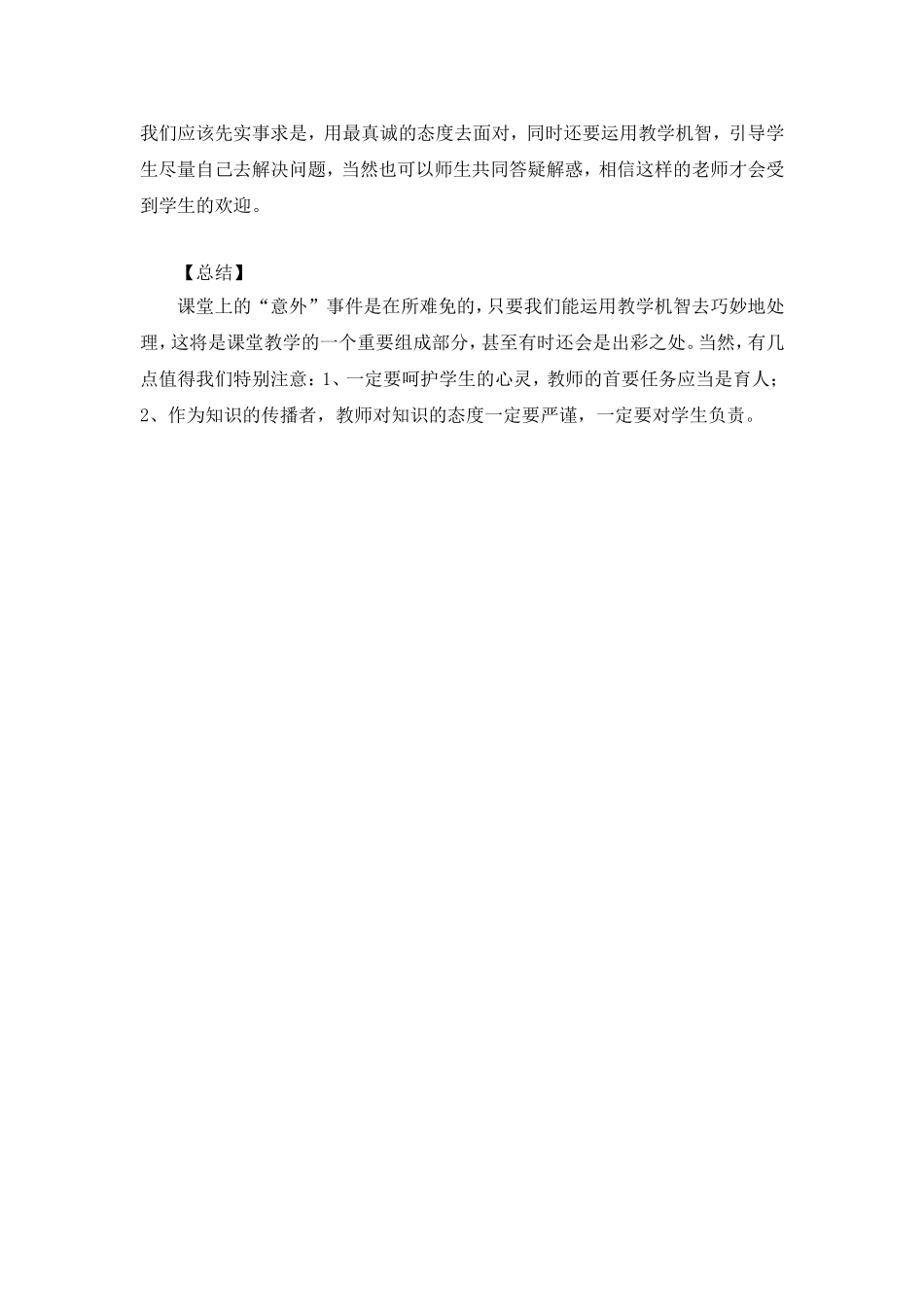 我们应该先实事求是，用最真诚的态度去面对，同时还要运用教学机智，引导学生尽量自己去解决问题，当然也可以师生共同答疑解惑，相信这样的老师才会受到学生的欢迎。

【总结】

课堂上的“意外”事件是在所难免的，只要我们能运用教学机智去巧妙地处理，这将是课堂教学的一个重要组成部分，甚至有时还会是出彩之处。当然，有几点值得我们特别注意：1、一定要呵护学生的心灵，教师的首要任务应当是育人；2、作为知识的传播者，教师对知识的态度一定要严谨，一定要对学生负责。